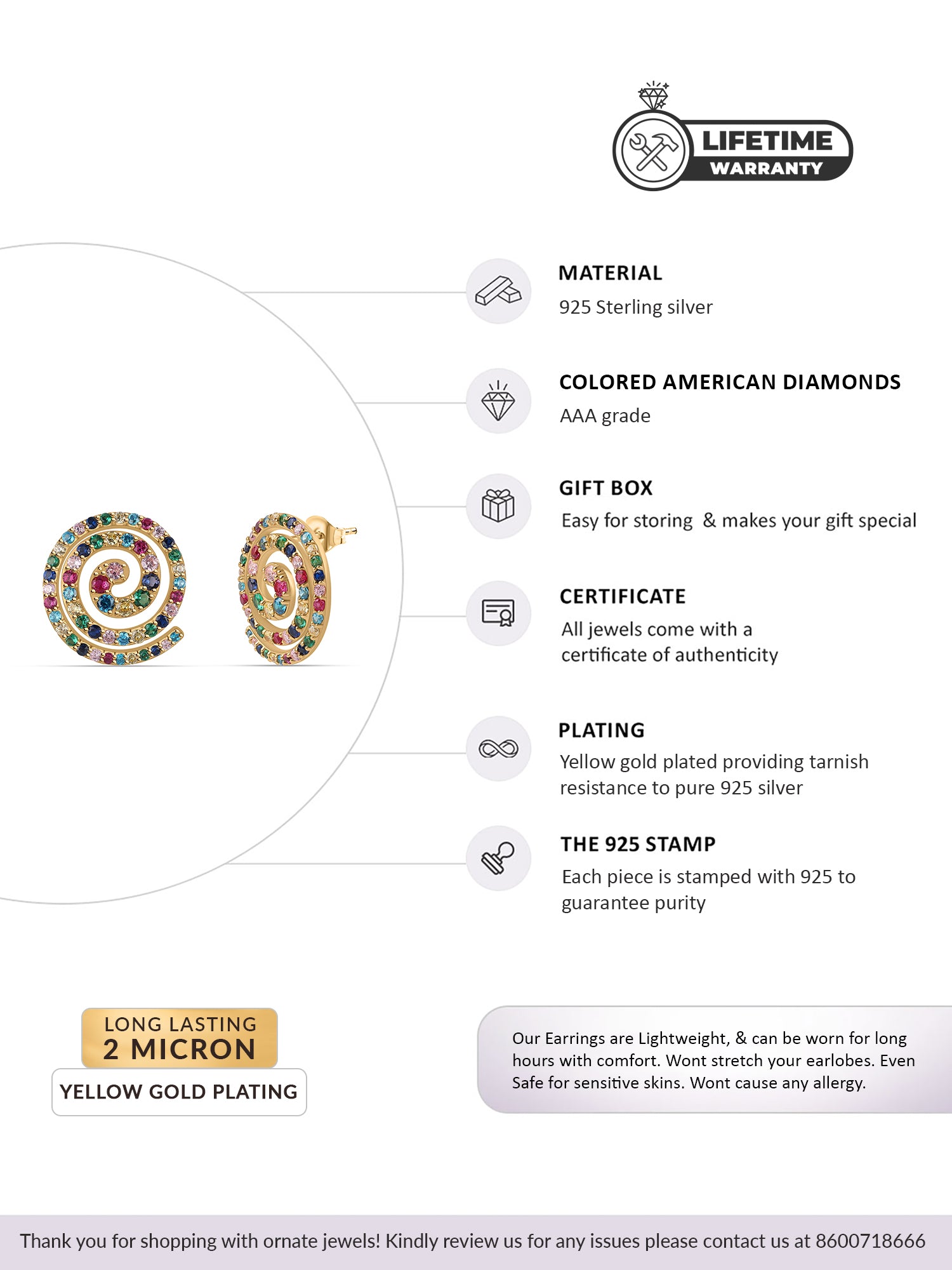 LIFETIME
WARRANTY

MATERIAL
925 Sterling silver

COLORED AMERICAN DIAMONDS
AAA grade

GIFT BOX
Easy for storing & makes your gift special

CERTIFICATE
All jewels come with a certificate of authenticity

PLATING
Yellow gold plated providing tarnish resistance to pure 925 silver

THE 925 STAMP
Each piece is stamped with 925 to guarantee purity

LONG LASTING
2 MICRON
YELLOW GOLD PLATING

Our Earrings are Lightweight, & can be worn for long hours with comfort. Wont stretch your earlobes. Even Safe for sensitive skins. Wont cause any allergy.

Thank you for shopping with ornate jewels! Kindly review us for any issues please contact us at 8600718666